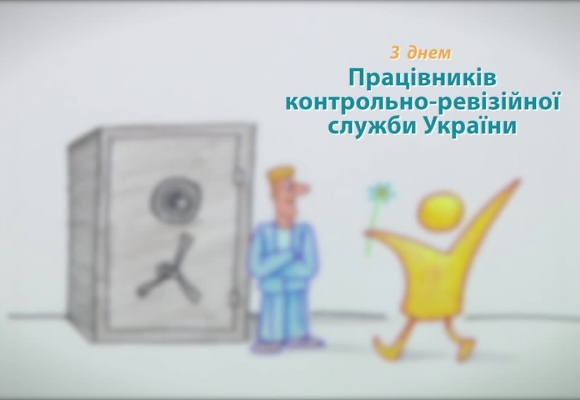 З днем
Працівників контрольно-ревізійної служби України